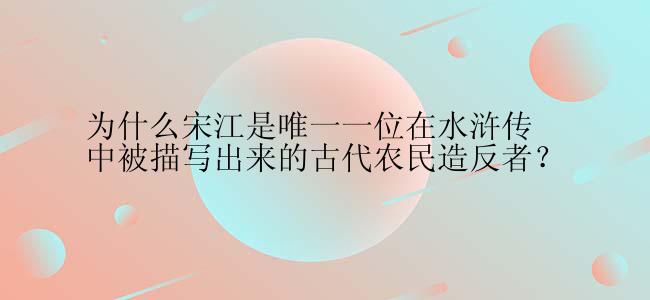 为什么宋江是唯一一位在水浒传中被描写出来的古代农民造反者？